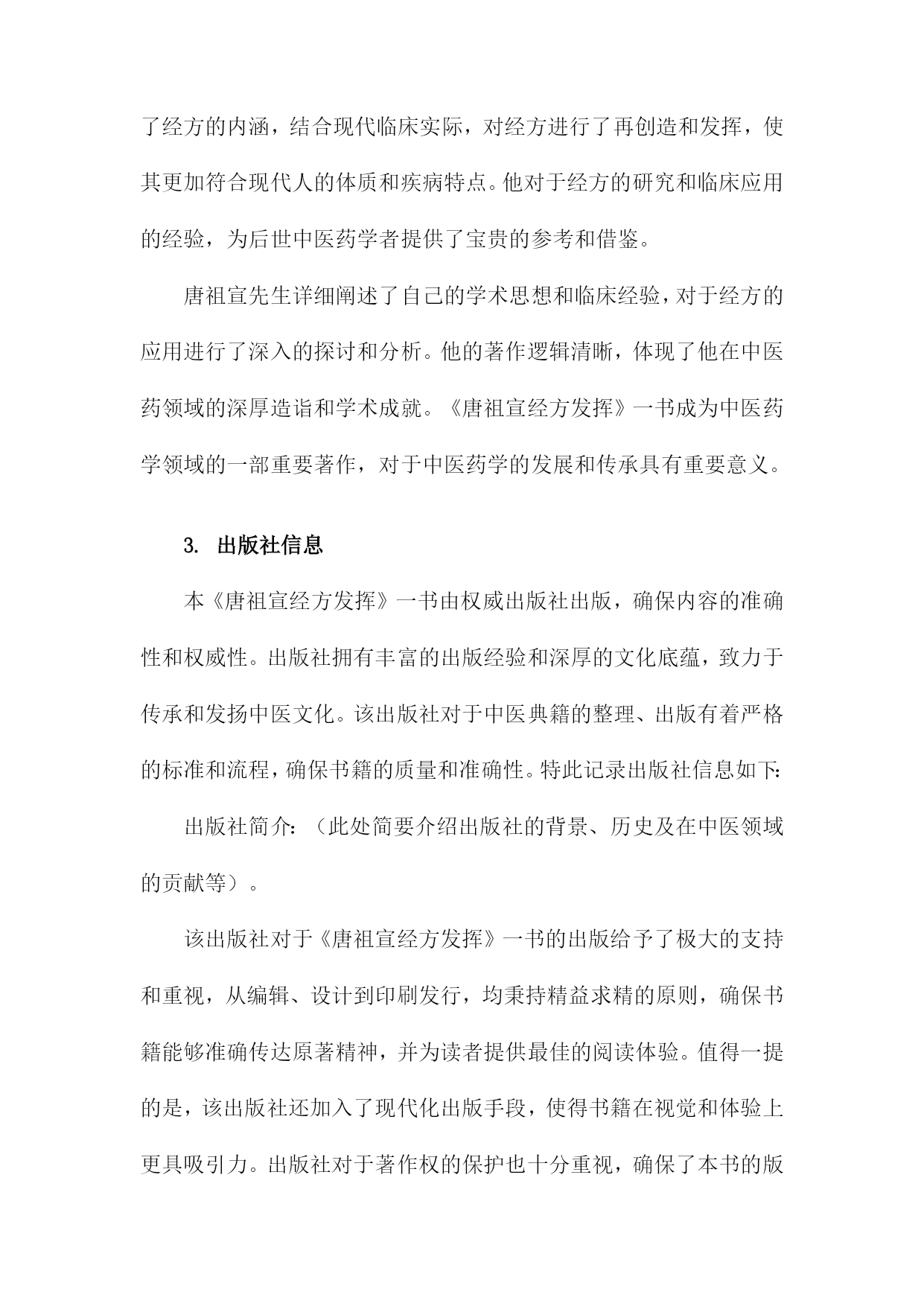 了经方的内涵，结合现代临床实际，对经方进行了再创造和发挥，使其更加符合现代人的体质和疾病特点。他对于经方的研究和临床应用的经验，为后世中医药学者提供了宝贵的参考和借鉴。

唐祖宣先生详细阐述了自己的学术思想和临床经验，对于经方的应用进行了深入的探讨和分析。他的著作逻辑清晰，体现了他在中医药领域的深厚造诣和学术成就。《唐祖宣经方发挥》一书成为中医药学领域的一部重要著作，对于中医药学的发展和传承具有重要意义。

3. 出版社信息

本《唐祖宣经方发挥》一书由权威出版社出版，确保内容的准确性和权威性。出版社拥有丰富的出版经验和深厚的文化底蕴，致力于传承和发扬中医文化。该出版社对于中医典籍的整理、出版有着严格的标准和流程，确保书籍的质量和准确性。特此记录出版社信息如下:

出版社简介：（此处简要介绍出版社的背景、历史及在中医领域的贡献等）。

该出版社对于《唐祖宣经方发挥》一书的出版给予了极大的支持和重视，从编辑、设计到印刷发行，均秉持精益求精的原则，确保书籍能够准确传达原著精神，并为读者提供最佳的阅读体验。值得一提的是，该出版社还加入了现代化出版手段，使得书籍在视觉和体验上更具吸引力。出版社对于著作权的保护也十分重视，确保了本书的版